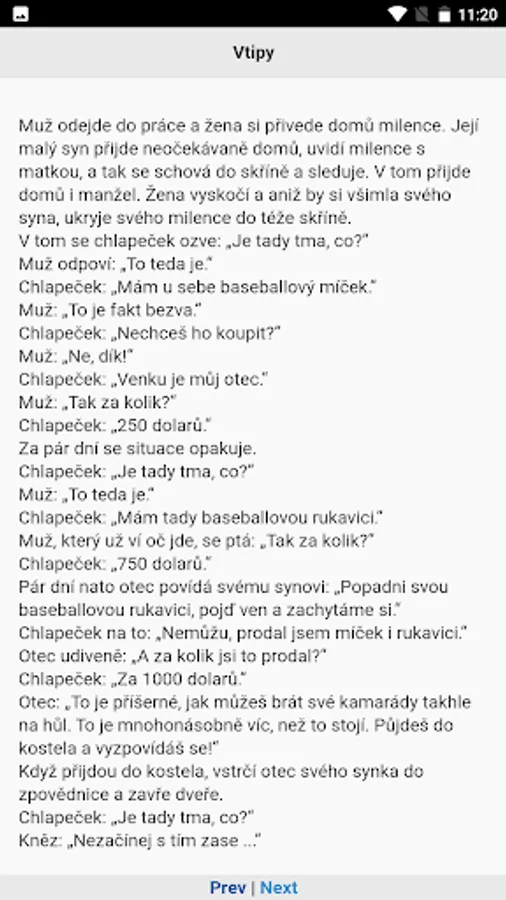 11:20

Vtipy

Muž odejde do práce a žena si přivede domů milence. Její malý syn přijde neočekávaně domů, uvidí milence s matkou, a tak se schová do skříně a sleduje. V tom přijde domů i manžel. Žena vyskočí a aniž by si všimla svého syna, ukryje svého milence do téže skříně.
V tom se chlapeček ozve: „Je tady tma, co?"
Muž odpoví: „To teda je."
Chlapeček: „Mám u sebe baseballový míček."
Muž: „To je fakt bezva."
Chlapeček: „Nechceš ho koupit?"
Muž: „Ne, dík!"
Chlapeček: „Venku je můj otec."
Muž: „Tak za kolik?"
Chlapeček: „250 dolarů."
Za pár dní se situace opakuje.
Chlapeček: „Je tady tma, co?"
Muž: „To teda je."
Chlapeček: „Mám tady baseballovou rukavici."
Muž, který už ví oč jde, se ptá: „Tak za kolik?"
Chlapeček: „750 dolarů."
Pár dní nato otec povídá svému synovi: „Popadni svou baseballovou rukavici, pojď ven a zachytáme si."
Chlapeček na to: „Nemůžu, prodal jsem míček i rukavici."
Otec udiveně: „A za kolik jsi to prodal?"
Chlapeček: „Za 1000 dolarů."
Otec: „To je příšerné, jak můžeš brát své kamarády takhle na hůl. To je mnohonásobně víc, než to stojí. Půjdeš do kostela a vyzpovídáš se!"
Když přijdou do kostela, vstrčí otec svého synka do zpovědnice a zavře dveře.
Chlapeček: „Je tady tma, co?"
Kněz: „Nezačínej s tím zase ..."

Prev | Next